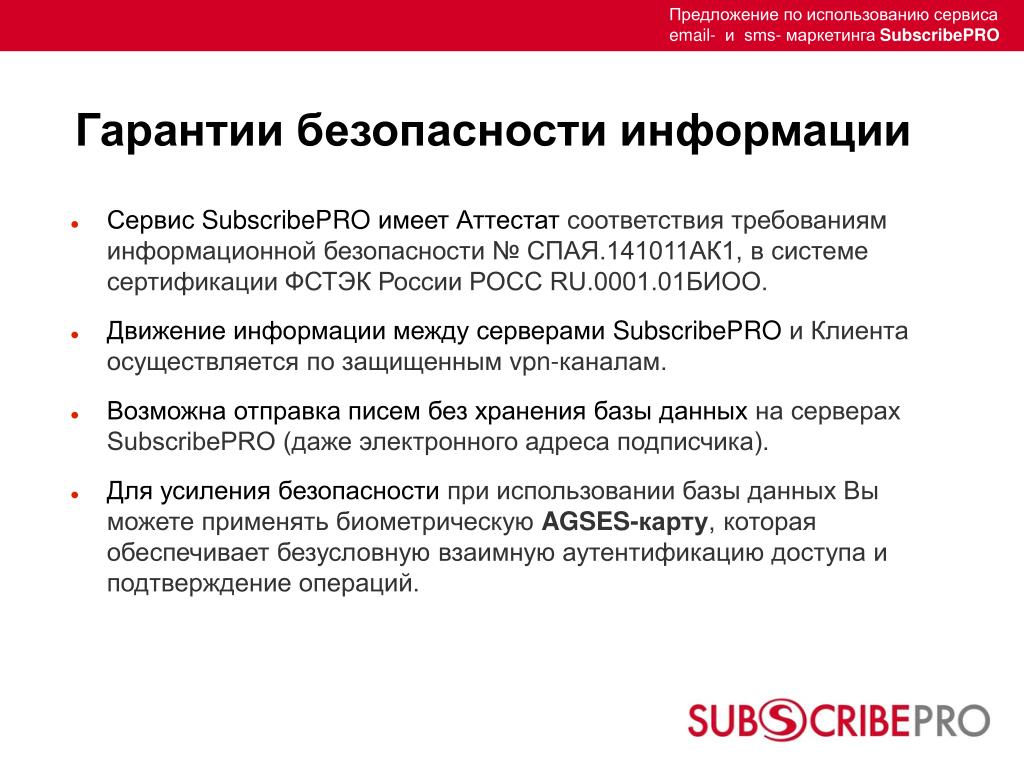 Предложение по использованию сервиса email- и sms- маркетинга SubscribePRO

Гарантии безопасности информации

Сервис SubscribePRO имеет Аттестат соответствия требованиям информационной безопасности № СПАЯ.141011АК1, в системе сертификации ФСТЭК России РОСС RU.0001.01БИОО.

Движение информации между серверами SubscribePRO и Клиента осуществляется по защищенным vpn-каналам.

Возможна отправка писем без хранения базы данных на серверах SubscribePRO (даже электронного адреса подписчика).

Для усиления безопасности при использовании базы данных Вы можете применять биометрическую AGSES-карту, которая обеспечивает безусловную взаимную аутентификацию доступа и подтверждение операций.

SUBSCRIBEPRO